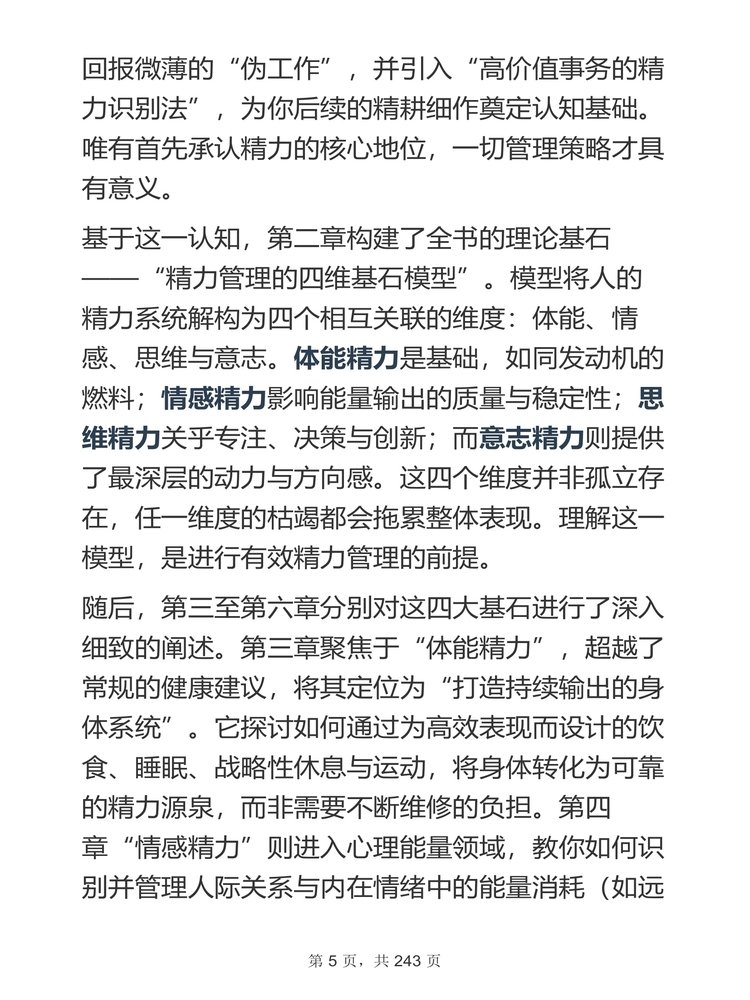 回报微薄的“伪工作”，并引入“高价值事务的精力识别法”，为你后续的精耕细作奠定认知基础。唯有首先承认精力的核心地位，一切管理策略才具有意义。

基于这一认知，第二章构建了全书的理论基石——“精力管理的四维基石模型”。模型将人的精力系统解构为四个相互关联的维度：体能、情感、思维与意志。体能精力是基础，如同发动机的燃料；情感精力影响能量输出的质量与稳定性；思维精力关乎专注、决策与创新；而意志精力则提供了最深层的动力与方向感。这四个维度并非孤立存在，任一维度的枯竭都会拖累整体表现。理解这一模型，是进行有效精力管理的前提。

随后，第三至第六章分别对这四大基石进行了深入细致的阐述。第三章聚焦于“体能精力”，超越了常规的健康建议，将其定位为“打造持续输出的身体系统”。它探讨如何通过为高效表现而设计的饮食、睡眠、战略性休息与运动，将身体转化为可靠的精力源泉，而非需要不断维修的负担。第四章“情感精力”则进入心理能量领域，教你如何识别并管理人际关系与内在情绪中的能量消耗（如远

第 5 页，共 243 页